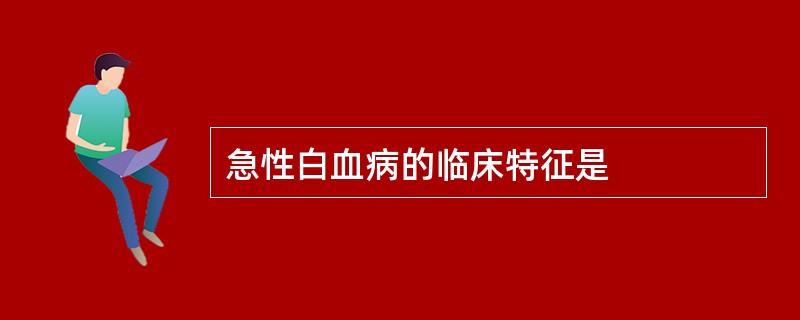 急性白血病的临床特征是